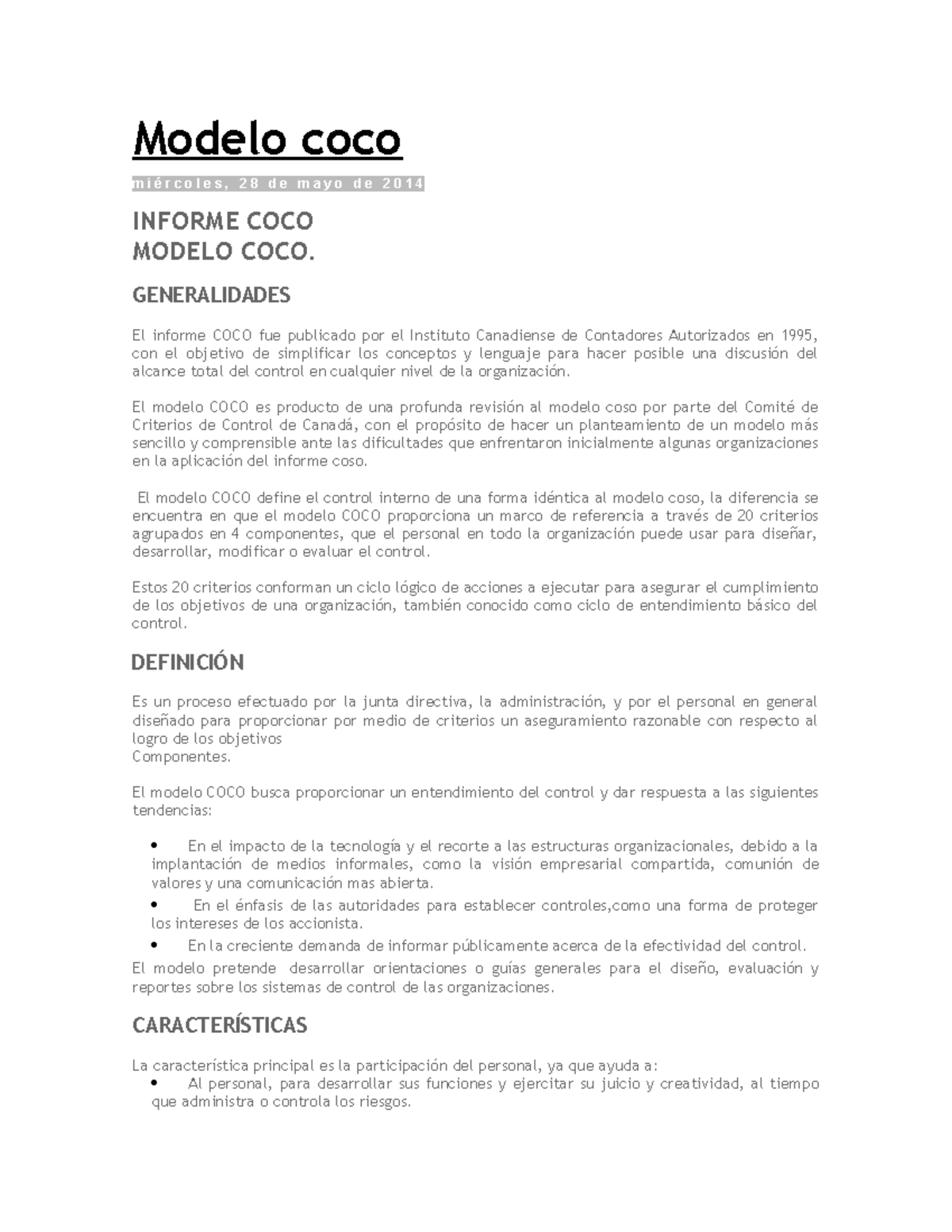 Modelo coco

miércoles, 28 de mayo de 2014

INFORME COCO
MODELO COCO.

GENERALIDADES

El informe COCO fue publicado por el Instituto Canadiense de Contadores Autorizados en 1995, con el objetivo de simplificar los conceptos y lenguaje para hacer posible una discusión del alcance total del control en cualquier nivel de la organización.

El modelo COCO es producto de una profunda revisión al modelo coso por parte del Comité de Criterios de Control de Canadá, con el propósito de hacer un planteamiento de un modelo más sencillo y comprensible ante las dificultades que enfrentaron inicialmente algunas organizaciones en la aplicación del informe coso.

El modelo COCO define el control interno de una forma idéntica al modelo coso, la diferencia se encuentra en que el modelo COCO proporciona un marco de referencia a través de 20 criterios agrupados en 4 componentes, que el personal en todo la organización puede usar para diseñar, desarrollar, modificar o evaluar el control.

Estos 20 criterios conforman un ciclo lógico de acciones a ejecutar para asegurar el cumplimiento de los objetivos de una organización, también conocido como ciclo de entendimiento básico del control.

DEFINICIÓN

Es un proceso efectuado por la junta directiva, la administración, y por el personal en general diseñado para proporcionar por medio de criterios un aseguramiento razonable con respecto al logro de los objetivos
Componentes.

El modelo COCO busca proporcionar un entendimiento del control y dar respuesta a las siguientes tendencias:

• En el impacto de la tecnología y el recorte a las estructuras organizacionales, debido a la implantación de medios informales, como la visión empresarial compartida, comunión de valores y una comunicación mas abierta.
• En el énfasis de las autoridades para establecer controles,como una forma de proteger los intereses de los accionista.
• En la creciente demanda de informar públicamente acerca de la efectividad del control.

El modelo pretende desarrollar orientaciones o guías generales para el diseño, evaluación y reportes sobre los sistemas de control de las organizaciones.

CARACTERÍSTICAS

La característica principal es la participación del personal, ya que ayuda a:
• Al personal, para desarrollar sus funciones y ejercitar su juicio y creatividad, al tiempo que administra o controla los riesgos.